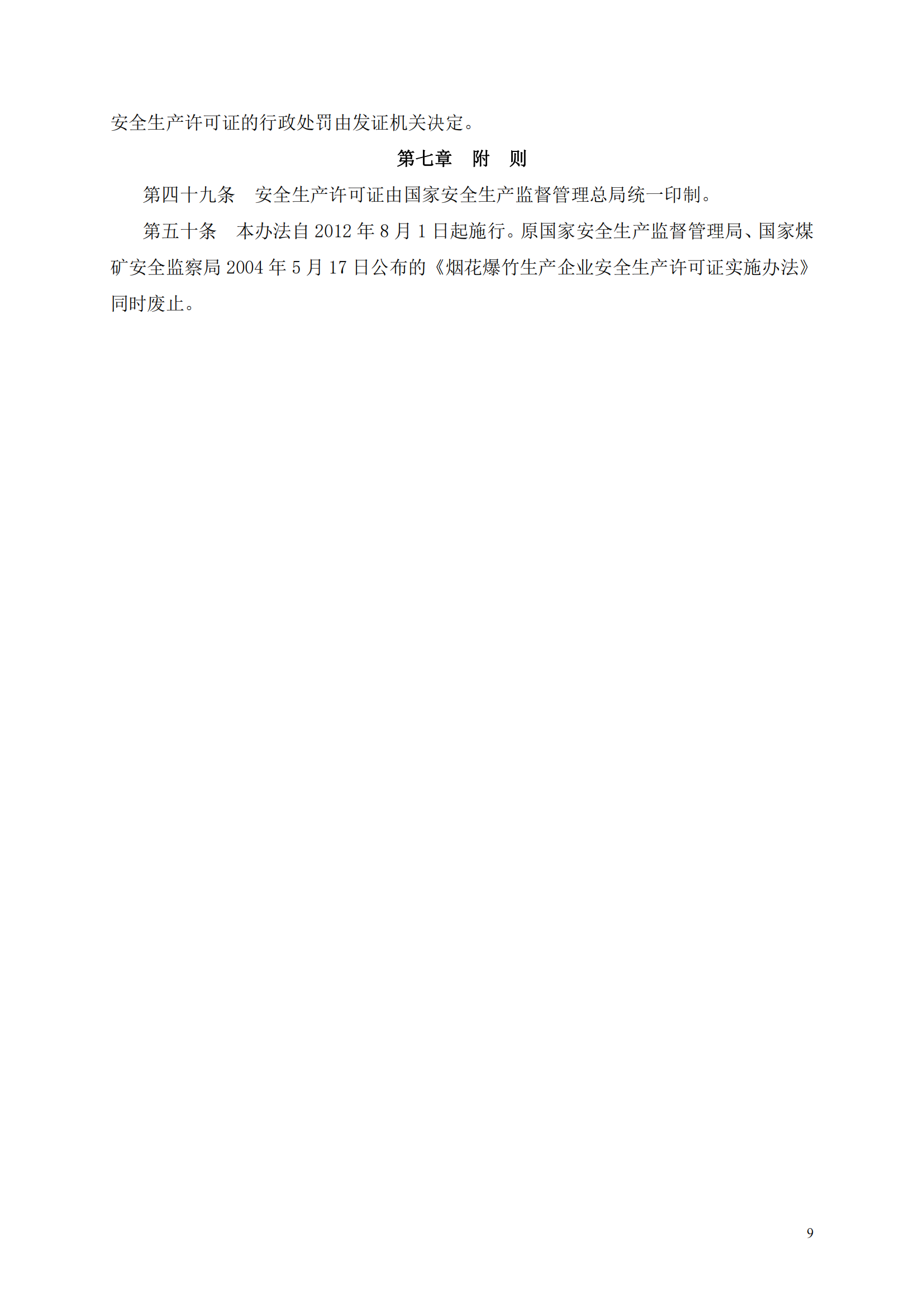 安全生产许可证的行政处罚由发证机关决定。

第七章 附 则

第四十九条 安全生产许可证由国家安全生产监督管理总局统一印制。

第五十条 本办法自2012年8月1日起施行。原国家安全生产监督管理局、国家煤矿安全监察局2004年5月17日公布的《烟花爆竹生产企业安全生产许可证实施办法》同时废止。

9